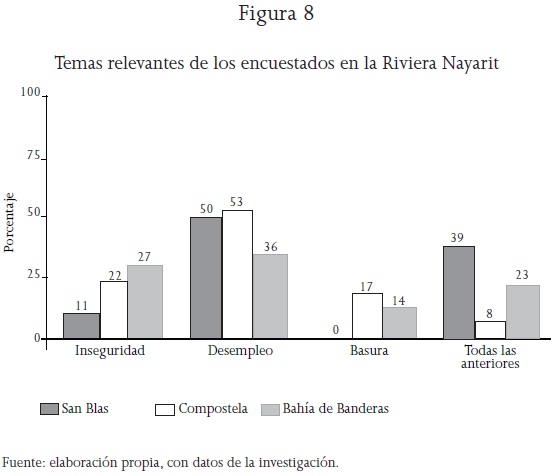 Figura 8

Temas relevantes de los encuestados en la Riviera Nayarit

Porcentaje

100
75
50
25
0

11
22
27
50
53
36
0
17
14
39
8
23

Inseguridad
Desempleo
Basura
Todas las anteriores

San Blas
Compostela
Bahía de Banderas

Fuente: elaboración propia, con datos de la investigación.